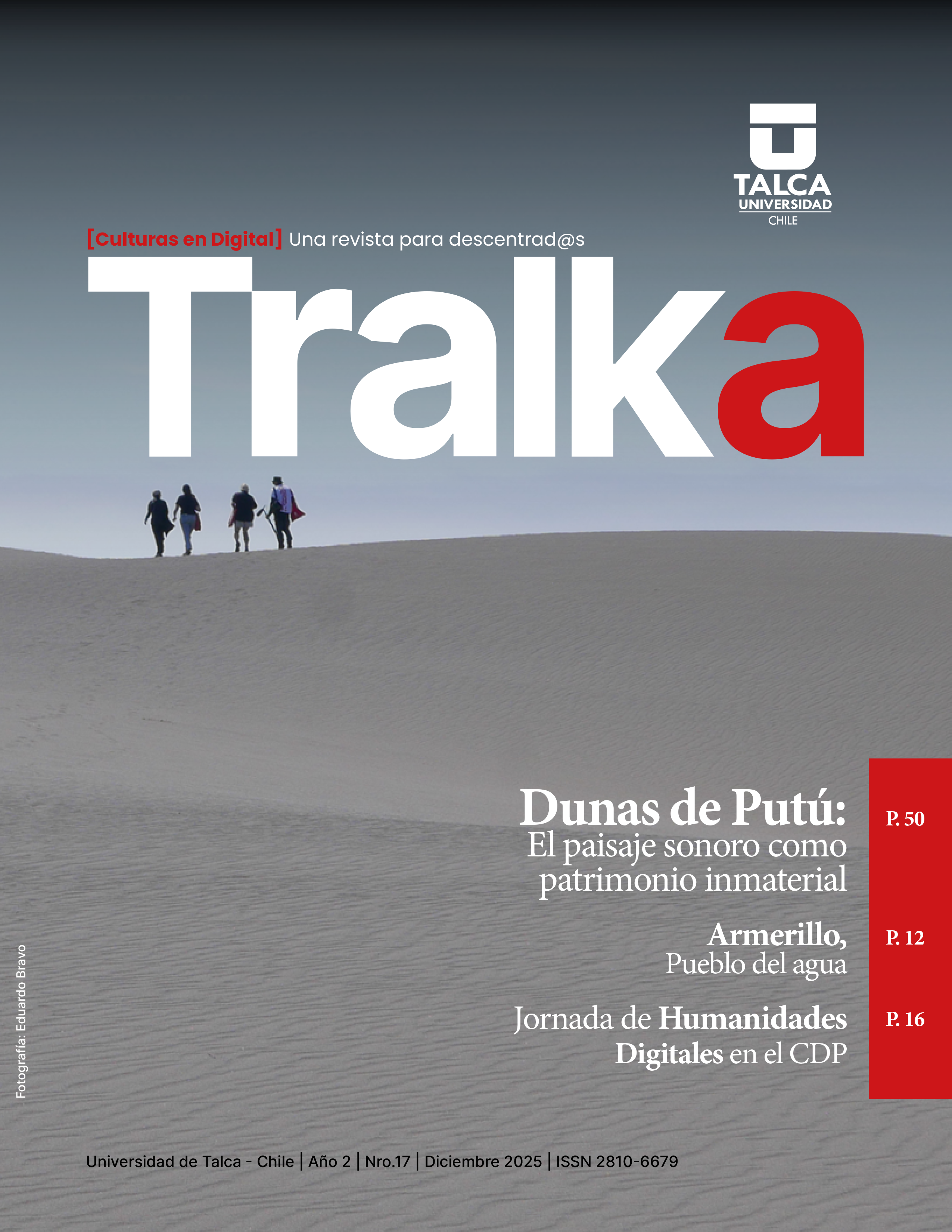 TALCA
UNIVERSIDAD
CHILE

[Culturas en Digital] Una revista para descentrad@s

Tralka

Dunas de Putú:
El paisaje sonoro como patrimonio inmaterial

P. 50

Armerillo,
Pueblo del agua

P. 12

Jornada de Humanidades Digitales en el CDP

P. 16

Fotografía: Eduardo Bravo

Universidad de Talca - Chile | Año 2 | Nro.17 | Diciembre 2025 | ISSN 2810-6679